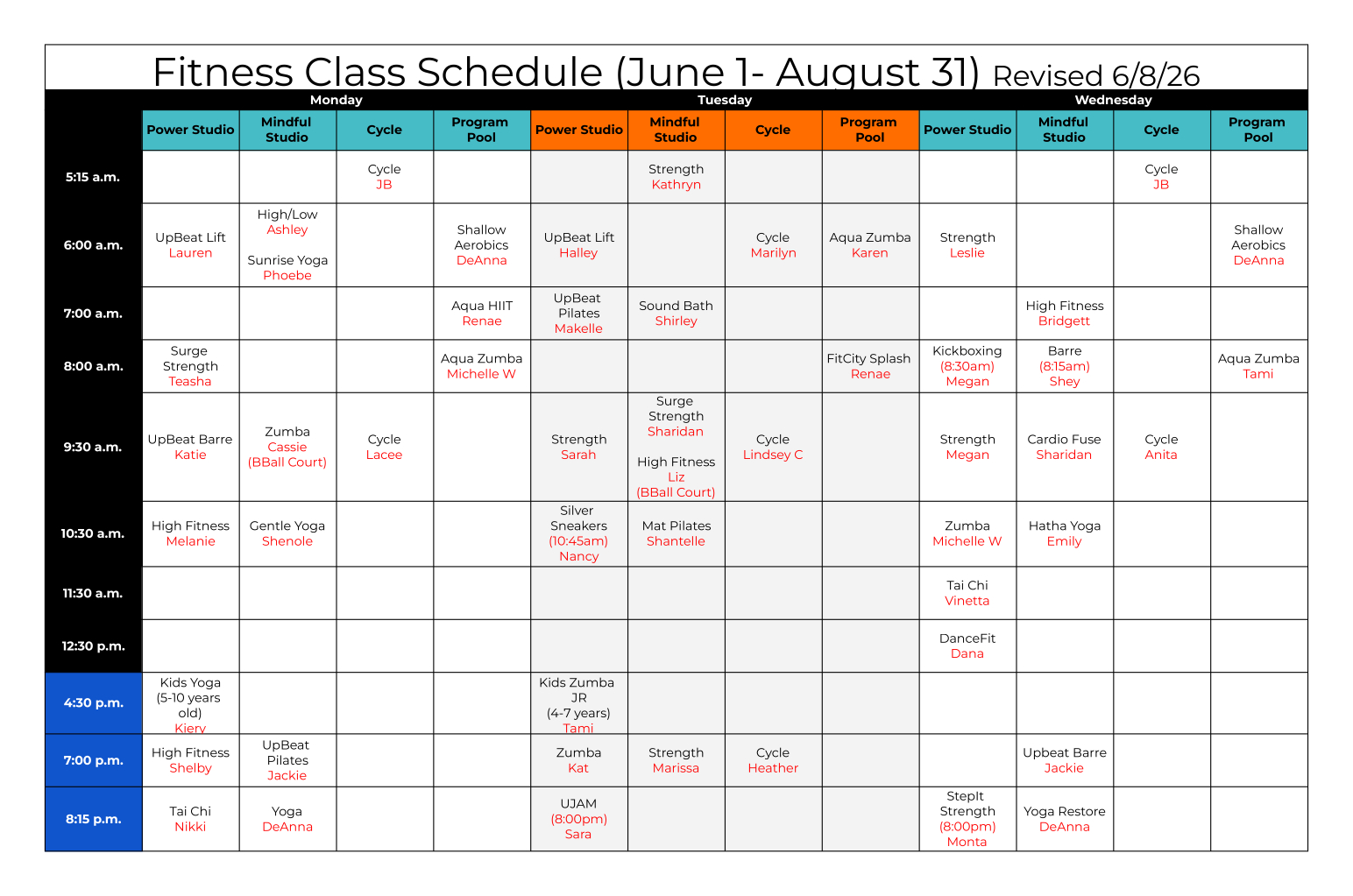 Fitness Class Schedule (June 1- August 31) Revised 6/8/26

| | Monday | | | | Tuesday | | | | Wednesday | | | |
|---|---|---|---|---|---|---|---|---|---|---|---|---|
| | Power Studio | Mindful Studio | Cycle | Program Pool | Power Studio | Mindful Studio | Cycle | Program Pool | Power Studio | Mindful Studio | Cycle | Program Pool |
| 5:15 a.m. | | | Cycle JB | | | Strength Kathryn | | | | | Cycle JB | |
| 6:00 a.m. | UpBeat Lift Lauren | High/Low Ashley Sunrise Yoga Phoebe | | Shallow Aerobics DeAnna | UpBeat Lift Halley | | Cycle Marilyn | Aqua Zumba Karen | Strength Leslie | | | Shallow Aerobics DeAnna |
| 7:00 a.m. | | | | Aqua HIIT Renae | UpBeat Pilates Makelle | Sound Bath Shirley | | | | High Fitness Bridgett | | |
| 8:00 a.m. | Surge Strength Teasha | | | Aqua Zumba Michelle W | | | | FitCity Splash Renae | Kickboxing (8:30am) Megan | Barre (8:15am) Shey | | Aqua Zumba Tami |
| 9:30 a.m. | UpBeat Barre Katie | Zumba Cassie (BBall Court) | Cycle Lacee | | Strength Sarah | Surge Strength Sharidan High Fitness Liz (BBall Court) | Cycle Lindsey C | | Strength Megan | Cardio Fuse Sharidan | Cycle Anita | |
| 10:30 a.m. | High Fitness Melanie | Gentle Yoga Shenole | | | Silver Sneakers (10:45am) Nancy | Mat Pilates Shantelle | | | Zumba Michelle W | Hatha Yoga Emily | | |
| 11:30 a.m. | | | | | | | | | Tai Chi Vinetta | | | |
| 12:30 p.m. | | | | | | | | | DanceFit Dana | | | |
| 4:30 p.m. | Kids Yoga (5-10 years old) Kiery | | | | Kids Zumba JR (4-7 years) Tami | | | | | | | |
| 7:00 p.m. | High Fitness Shelby | UpBeat Pilates Jackie | | | Zumba Kat | Strength Marissa | Cycle Heather | | | Upbeat Barre Jackie | | |
| 8:15 p.m. | Tai Chi Nikki | Yoga DeAnna | | | UJAM (8:00pm) Sara | | | | StepIt Strength (8:00pm) Monta | Yoga Restore DeAnna | | |